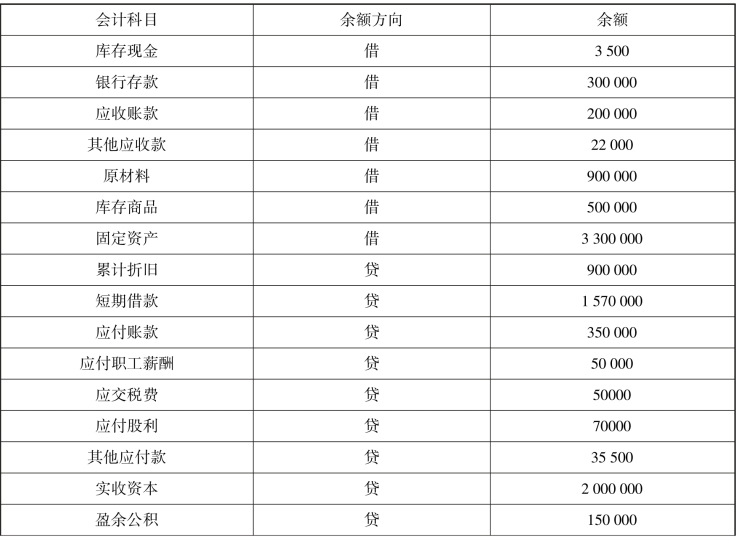 | 会计科目 | 余额方向 | 余额 |
|---|---|---|
| 库存现金 | 借 | 3 500 |
| 银行存款 | 借 | 300 000 |
| 应收账款 | 借 | 200 000 |
| 其他应收款 | 借 | 22 000 |
| 原材料 | 借 | 900 000 |
| 库存商品 | 借 | 500 000 |
| 固定资产 | 借 | 3 300 000 |
| 累计折旧 | 贷 | 900 000 |
| 短期借款 | 贷 | 1 570 000 |
| 应付账款 | 贷 | 350 000 |
| 应付职工薪酬 | 贷 | 50 000 |
| 应交税费 | 贷 | 50000 |
| 应付股利 | 贷 | 70000 |
| 其他应付款 | 贷 | 35 500 |
| 实收资本 | 贷 | 2 000 000 |
| 盈余公积 | 贷 | 150 000 |